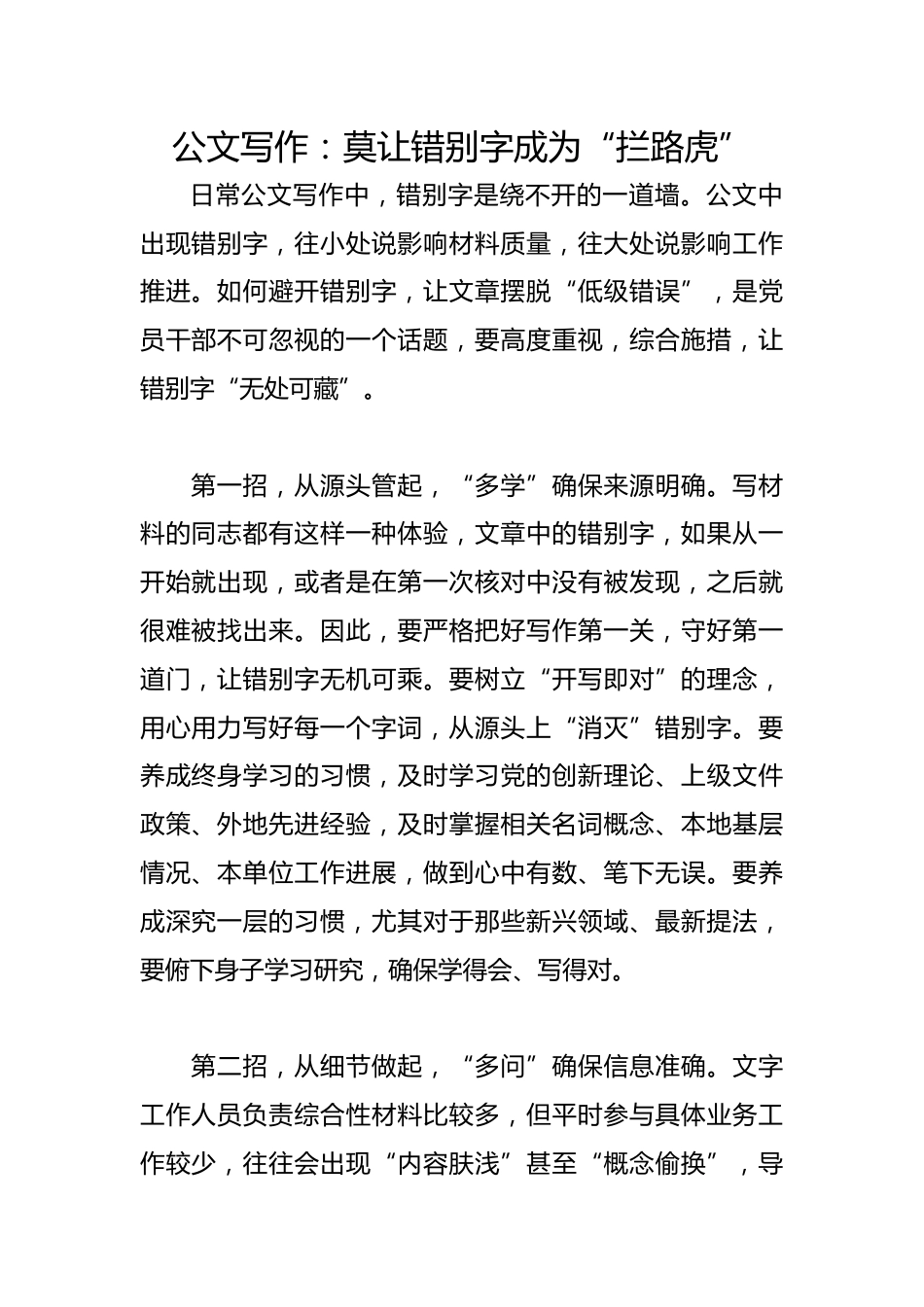 公文写作：莫让错别字成为“拦路虎”

日常公文写作中，错别字是绕不开的一道墙。公文中出现错别字，往小处说影响材料质量，往大处说影响工作推进。如何避开错别字，让文章摆脱“低级错误”，是党员干部不可忽视的一个话题，要高度重视，综合施措，让错别字“无处可藏”。

第一招，从源头管起，“多学”确保来源明确。写材料的同志都有这样一种体验，文章中的错别字，如果从一开始就出现，或者是在第一次核对中没有被发现，之后就很难被找出来。因此，要严格把好写作第一关，守好第一道门，让错别字无机可乘。要树立“开写即对”的理念，用心用力写好每一个字词，从源头上“消灭”错别字。要养成终身学习的习惯，及时学习党的创新理论、上级文件政策、外地先进经验，及时掌握相关名词概念、本地基层情况、本单位工作进展，做到心中有数、笔下无误。要养成深究一层的习惯，尤其对于那些新兴领域、最新提法，要俯下身子学习研究，确保学得会、写得对。

第二招，从细节做起，“多问”确保信息准确。文字工作人员负责综合性材料比较多，但平时参与具体业务工作较少，往往会出现“内容肤浅”甚至“概念偷换”，导